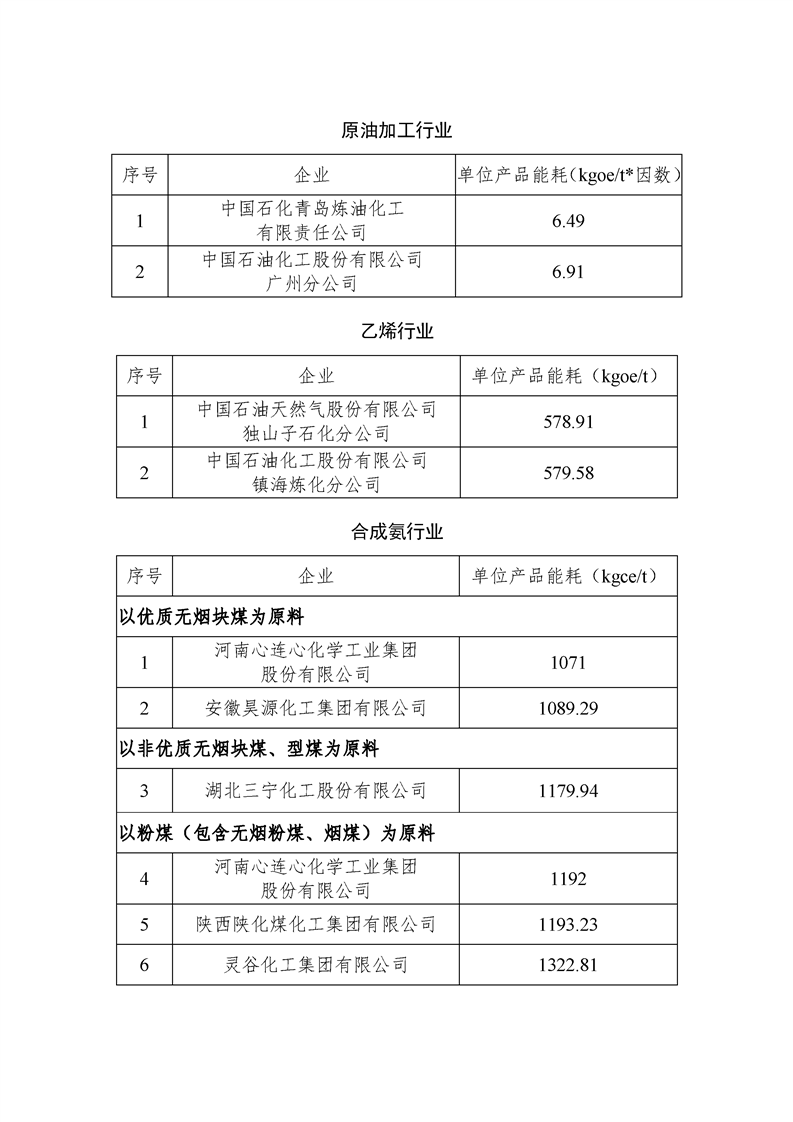 原油加工行业

| 序号 | 企业 | 单位产品能耗（kgoe/t*因数） |
|---|---|---|
| 1 | 中国石化青岛炼油化工有限责任公司 | 6.49 |
| 2 | 中国石油化工股份有限公司广州分公司 | 6.91 |

乙烯行业

| 序号 | 企业 | 单位产品能耗（kgoe/t） |
|---|---|---|
| 1 | 中国石油天然气股份有限公司独山子石化分公司 | 578.91 |
| 2 | 中国石油化工股份有限公司镇海炼化分公司 | 579.58 |

合成氨行业

| 序号 | 企业 | 单位产品能耗（kgce/t） |
|---|---|---|
| 以优质无烟块煤为原料 | | |
| 1 | 河南心连心化学工业集团股份有限公司 | 1071 |
| 2 | 安徽昊源化工集团有限公司 | 1089.29 |
| 以非优质无烟块煤、型煤为原料 | | |
| 3 | 湖北三宁化工股份有限公司 | 1179.94 |
| 以粉煤（包含无烟粉煤、烟煤）为原料 | | |
| 4 | 河南心连心化学工业集团股份有限公司 | 1192 |
| 5 | 陕西陕化煤化工集团有限公司 | 1193.23 |
| 6 | 灵谷化工集团有限公司 | 1322.81 |